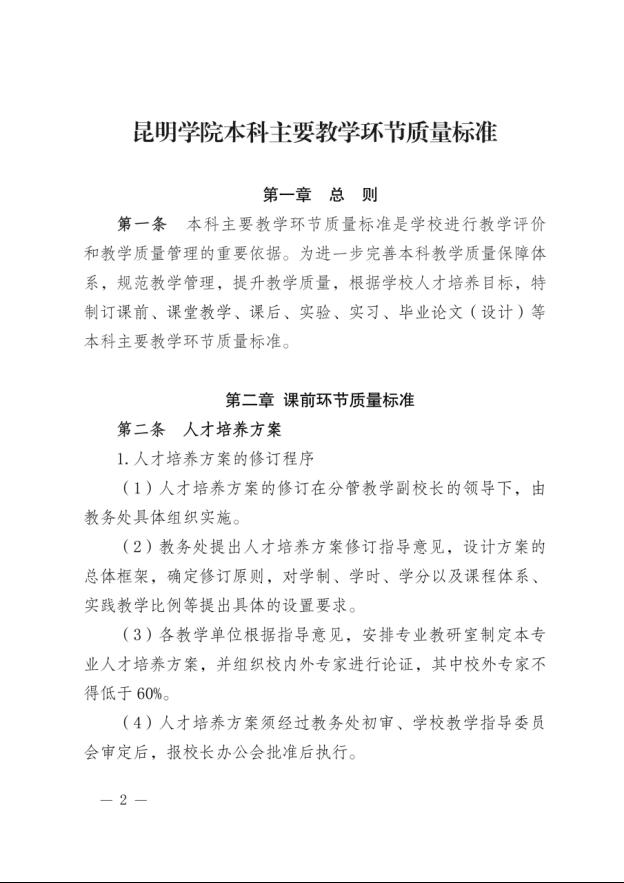 昆明学院本科主要教学环节质量标准

第一章　总　则

第一条　本科主要教学环节质量标准是学校进行教学评价和教学质量管理的重要依据。为进一步完善本科教学质量保障体系，规范教学管理，提升教学质量，根据学校人才培养目标，特制订课前、课堂教学、课后、实验、实习、毕业论文（设计）等本科主要教学环节质量标准。

第二章 课前环节质量标准

第二条　人才培养方案

1.人才培养方案的修订程序

（1）人才培养方案的修订在分管教学副校长的领导下，由教务处具体组织实施。

（2）教务处提出人才培养方案修订指导意见，设计方案的总体框架，确定修订原则，对学制、学时、学分以及课程体系、实践教学比例等提出具体的设置要求。

（3）各教学单位根据指导意见，安排专业教研室制定本专业人才培养方案，并组织校内外专家进行论证，其中校外专家不得低于60%。

（4）人才培养方案须经过教务处初审、学校教学指导委员会审定后，报校长办公会批准后执行。

— 2 —